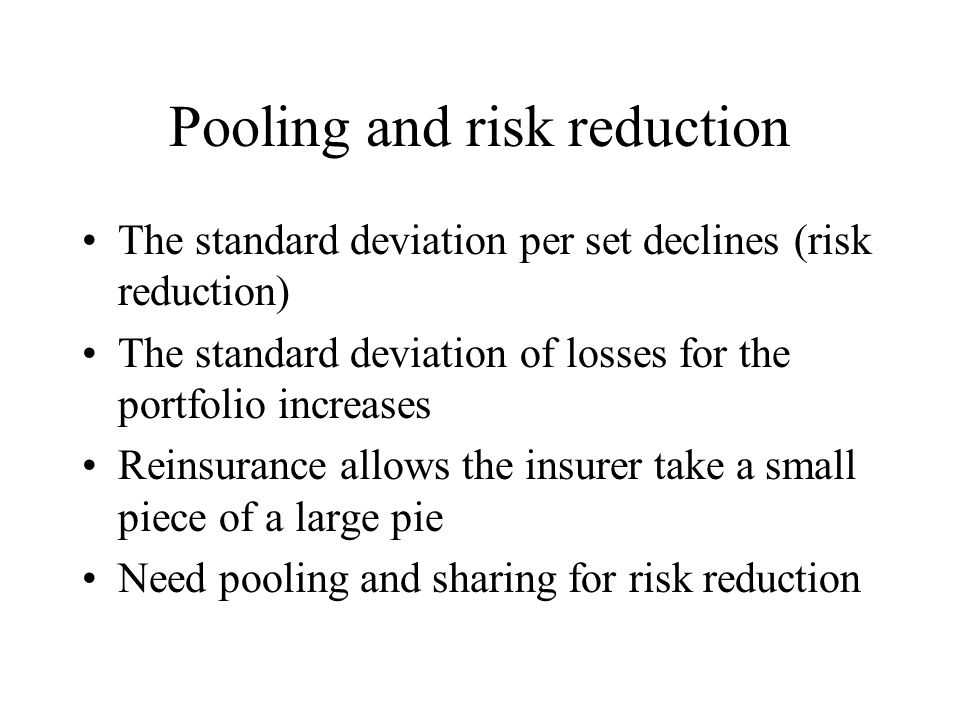 Pooling and risk reduction

• The standard deviation per set declines (risk reduction)
• The standard deviation of losses for the portfolio increases
• Reinsurance allows the insurer take a small piece of a large pie
• Need pooling and sharing for risk reduction